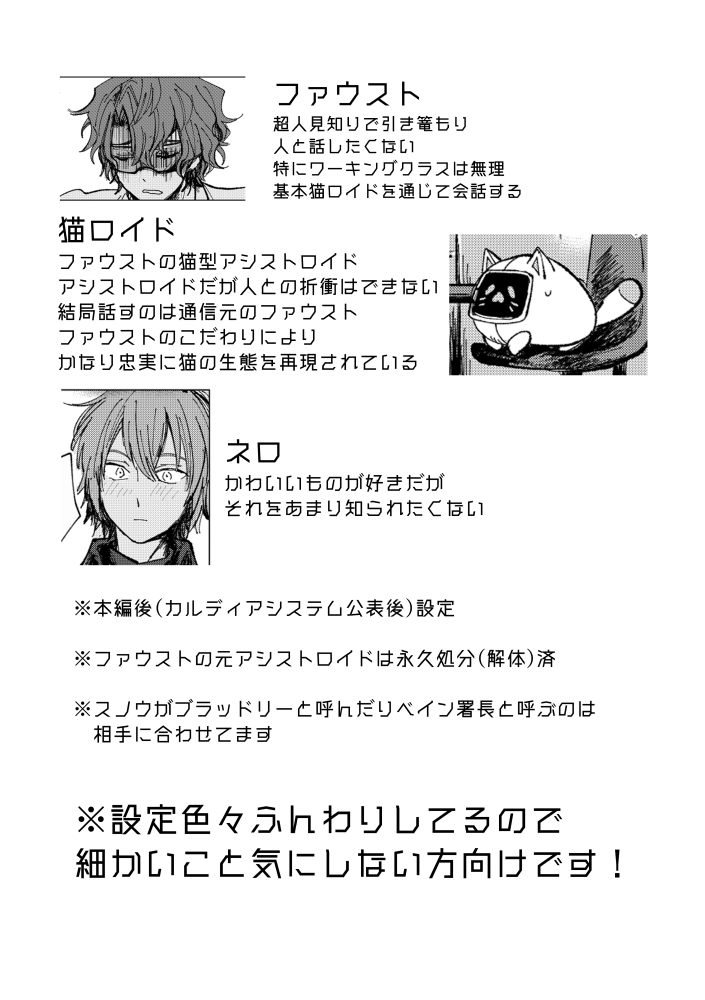 ファウスト
超人見知りで引き篭もり
人と話したくない
特にワーキングクラスは無理
基本猫ロイドを通じて会話する

猫ロイド
ファウストの猫型アシストロイド
アシストロイドだが人との折衝はできない
結局話すのは通信元のファウスト
ファウストのこだわりにより
かなり忠実に猫の生態を再現されている

ネロ
かわいいものが好きだが
それをあまり知られたくない

※本編後(カルディアシステム公表後)設定

※ファウストの元アシストロイドは永久処分(解体)済

※スノウがブラッドリーと呼んだりベイン署長と呼ぶのは
相手に合わせてます

※設定色々ふんわりしてるので
細かいこと気にしない方向けです！